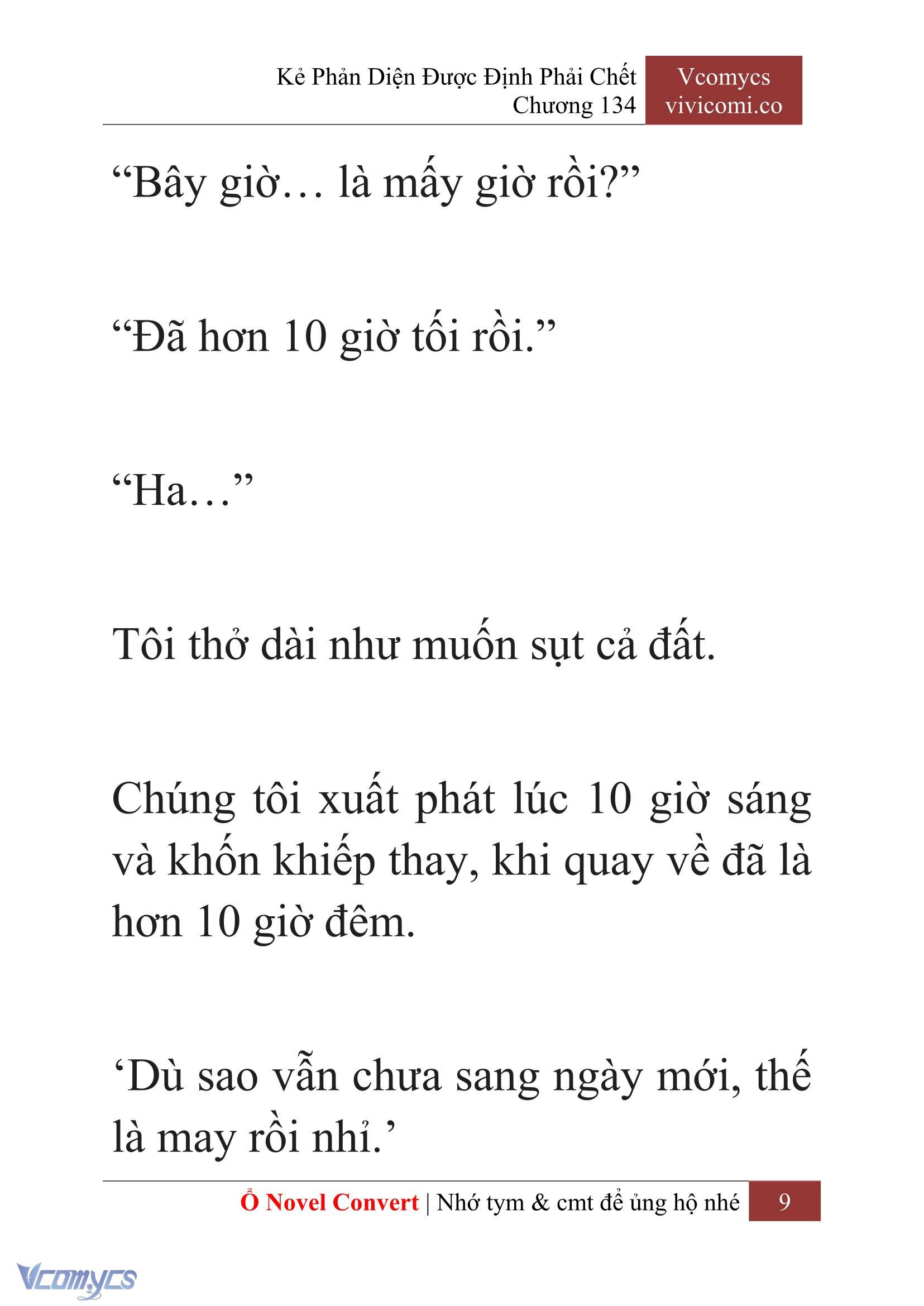 Kẻ Phản Diện Được Định Phải Chết
Chương 134

Vcomycs
vivicomi.co

“Bây giờ… là mấy giờ rồi?”

“Đã hơn 10 giờ tối rồi.”

“Ha…”

Tôi thở dài như muốn sụt cả đất.

Chúng tôi xuất phát lúc 10 giờ sáng và khốn khiếp thay, khi quay về đã là hơn 10 giờ đêm.

‘Dù sao vẫn chưa sang ngày mới, thế là may rồi nhỉ.’

Ổ Novel Convert | Nhớ tym & cmt để ủng hộ nhé 9

Vcomycs